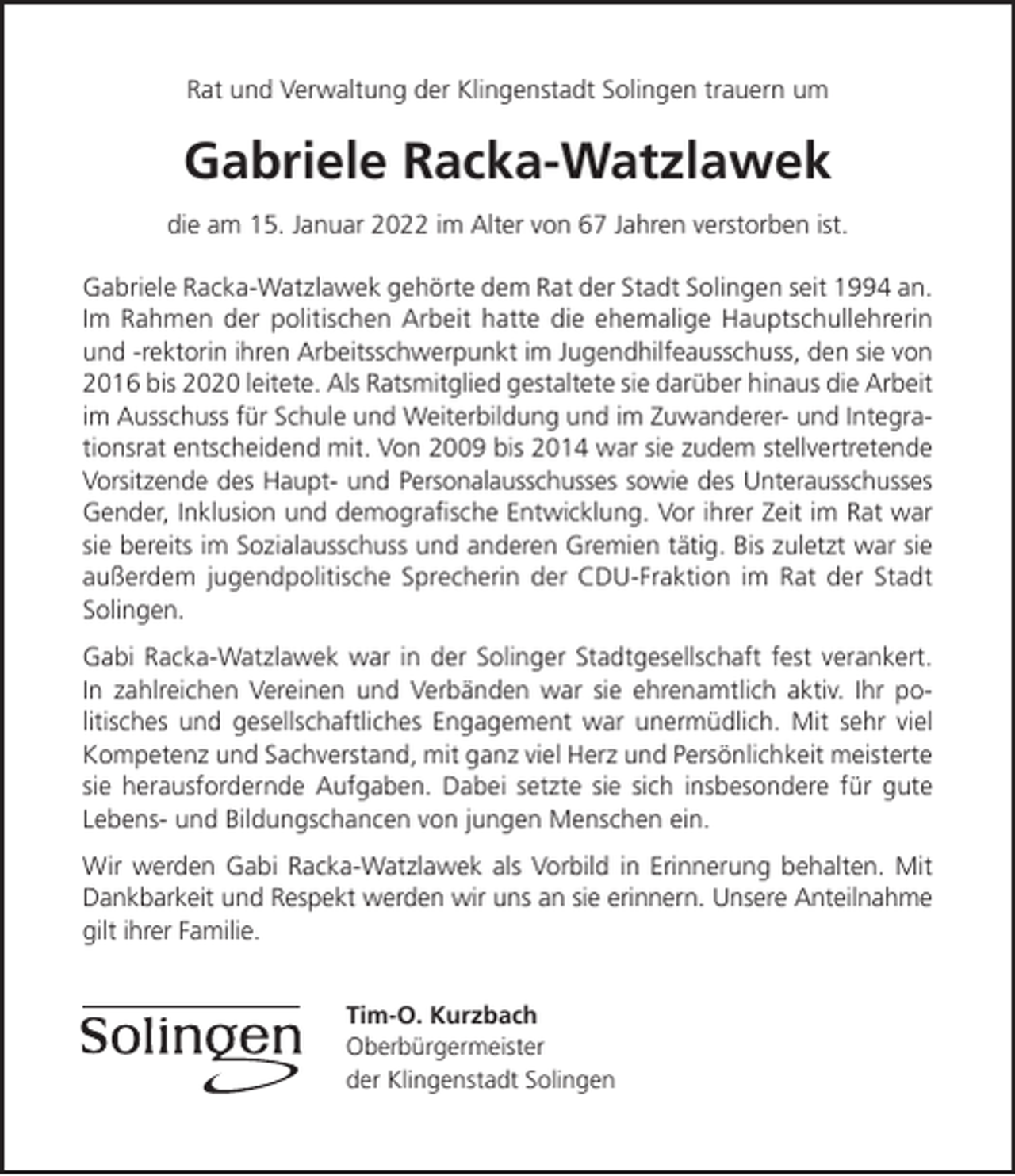 Rat und Verwaltung der Klingenstadt Solingen trauern um

Gabriele Racka-Watzlawek

die am 15. Januar 2022 im Alter von 67 Jahren verstorben ist.

Gabriele Racka-Watzlawek gehörte dem Rat der Stadt Solingen seit 1994 an. Im Rahmen der politischen Arbeit hatte die ehemalige Hauptschullehrerin und -rektorin ihren Arbeitsschwerpunkt im Jugendhilfeausschuss, den sie von 2016 bis 2020 leitete. Als Ratsmitglied gestaltete sie darüber hinaus die Arbeit im Ausschuss für Schule und Weiterbildung und im Zuwanderer- und Integrationsrat entscheidend mit. Von 2009 bis 2014 war sie zudem stellvertretende Vorsitzende des Haupt- und Personalausschusses sowie des Unterausschusses Gender, Inklusion und demografische Entwicklung. Vor ihrer Zeit im Rat war sie bereits im Sozialausschuss und anderen Gremien tätig. Bis zuletzt war sie außerdem jugendpolitische Sprecherin der CDU-Fraktion im Rat der Stadt Solingen.

Gabi Racka-Watzlawek war in der Solinger Stadtgesellschaft fest verankert. In zahlreichen Vereinen und Verbänden war sie ehrenamtlich aktiv. Ihr politisches und gesellschaftliches Engagement war unermüdlich. Mit sehr viel Kompetenz und Sachverstand, mit ganz viel Herz und Persönlichkeit meisterte sie herausfordernde Aufgaben. Dabei setzte sie sich insbesondere für gute Lebens- und Bildungschancen von jungen Menschen ein.

Wir werden Gabi Racka-Watzlawek als Vorbild in Erinnerung behalten. Mit Dankbarkeit und Respekt werden wir uns an sie erinnern. Unsere Anteilnahme gilt ihrer Familie.

Solingen

Tim-O. Kurzbach
Oberbürgermeister
der Klingenstadt Solingen